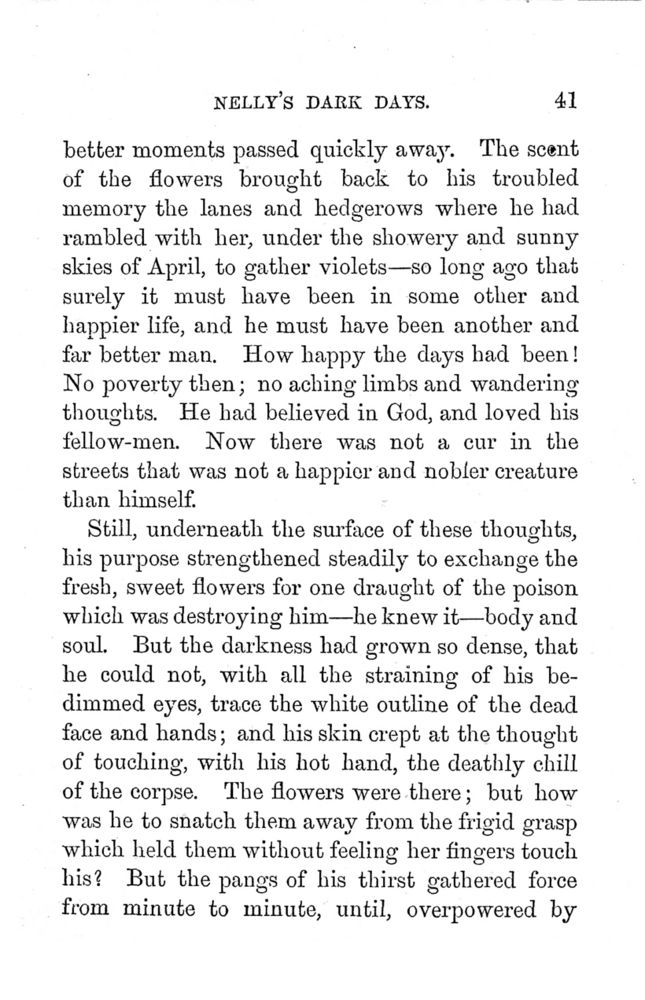 NELLY'S DARK DAYS. 41

better moments passed quickly away. The scent of the flowers brought back to his troubled memory the lanes and hedgerows where he had rambled with her, under the showery and sunny skies of April, to gather violets—so long ago that surely it must have been in some other and happier life, and he must have been another and far better man. How happy the days had been! No poverty then; no aching limbs and wandering thoughts. He had believed in God, and loved his fellow-men. Now there was not a cur in the streets that was not a happier and nobler creature than himself.

Still, underneath the surface of these thoughts, his purpose strengthened steadily to exchange the fresh, sweet flowers for one draught of the poison which was destroying him—he knew it—body and soul. But the darkness had grown so dense, that he could not, with all the straining of his bedimmed eyes, trace the white outline of the dead face and hands; and his skin crept at the thought of touching, with his hot hand, the deathly chill of the corpse. The flowers were there; but how was he to snatch them away from the frigid grasp which held them without feeling her fingers touch his? But the pangs of his thirst gathered force from minute to minute, until, overpowered by